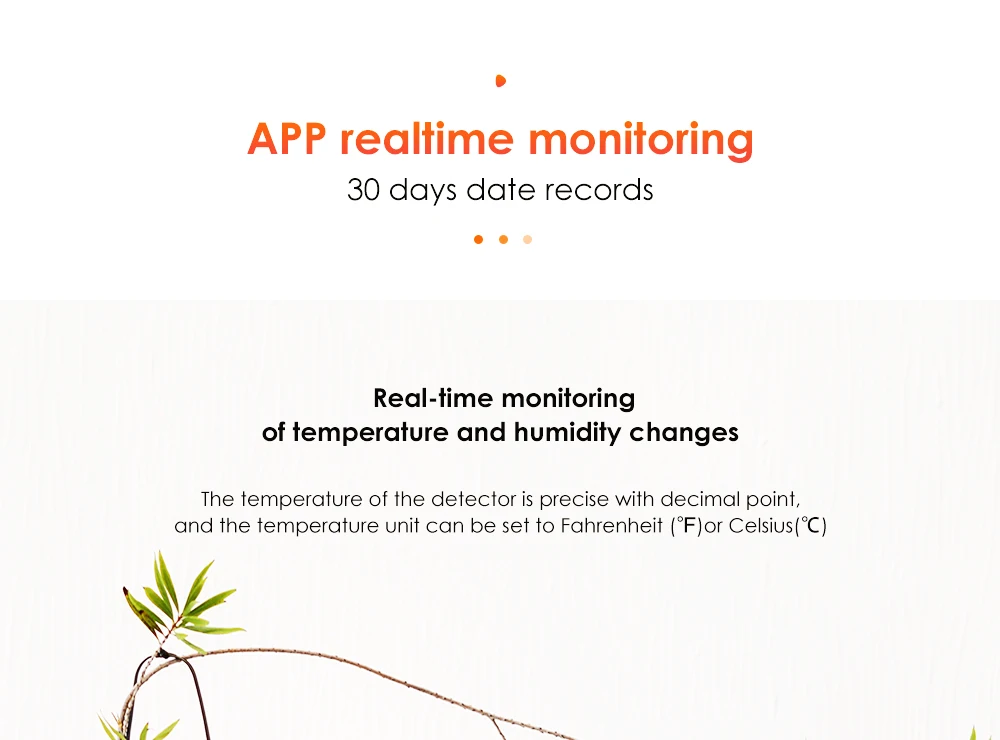 APP realtime monitoring
30 days date records

Real-time monitoring
of temperature and humidity changes

The temperature of the detector is precise with decimal point, and the temperature unit can be set to Fahrenheit (℉)or Celsius(℃)